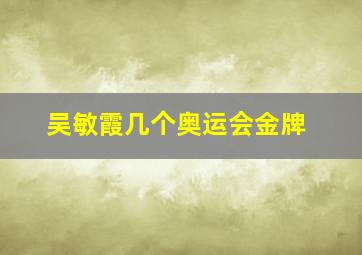 吴敏霞几个奥运会金牌